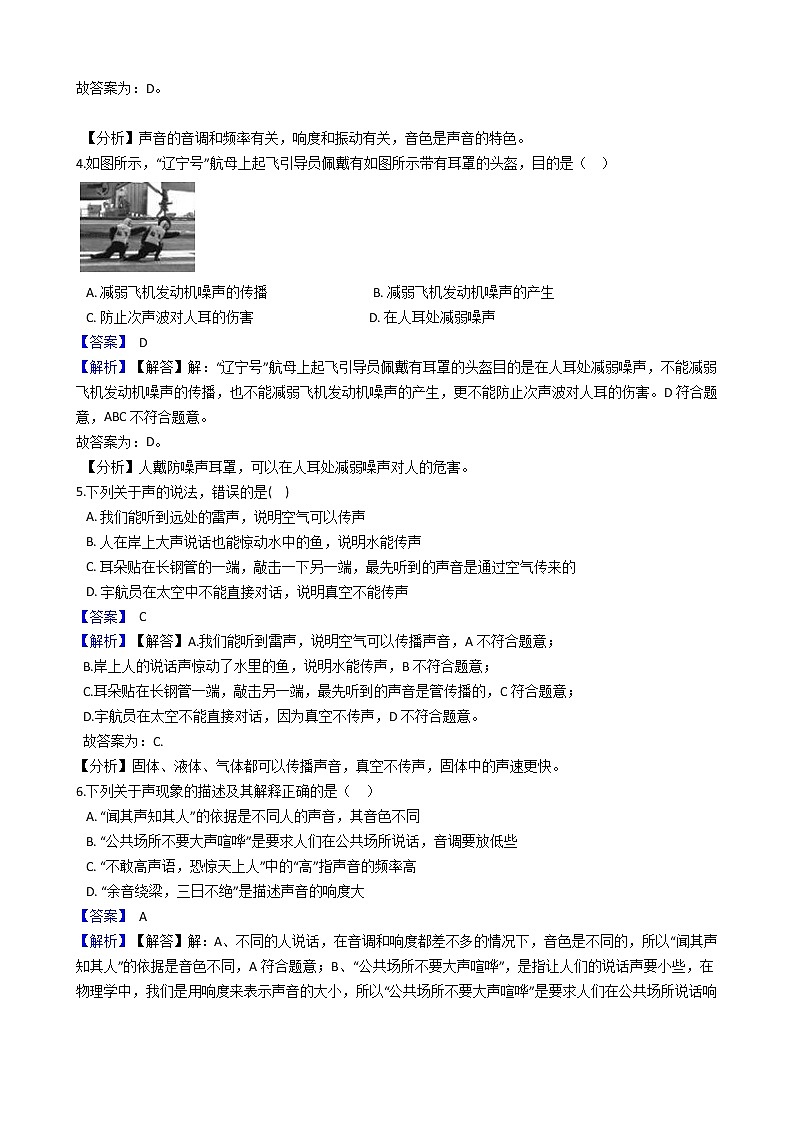 故答案为：D。

【分析】声音的音调和频率有关，响度和振动有关，音色是声音的特色。

4.如图所示，“辽宁号”航母上起飞引导员佩戴有如图所示带有耳罩的头盔，目的是（ ）

A. 减弱飞机发动机噪声的传播
B. 减弱飞机发动机噪声的产生
C. 防止次声波对人耳的伤害
D. 在人耳处减弱噪声

【答案】 D

【解析】【解答】解：“辽宁号”航母上起飞引导员佩戴有耳罩的头盔目的是在人耳处减弱噪声，不能减弱飞机发动机噪声的传播，也不能减弱飞机发动机噪声的产生，更不能防止次声波对人耳的伤害。D 符合题意，ABC 不符合题意。

故答案为：D。

【分析】人戴防噪声耳罩，可以在人耳处减弱噪声对人的危害。

5.下列关于声的说法，错误的是( )

A. 我们能听到远处的雷声，说明空气可以传声
B. 人在岸上大声说话也能惊动水中的鱼，说明水能传声
C. 耳朵贴在长钢管的一端，敲击一下另一端，最先听到的声音是通过空气传来的
D. 宇航员在太空中不能直接对话，说明真空不能传声

【答案】 C

【解析】【解答】A.我们能听到雷声，说明空气可以传播声音，A 不符合题意；

B.岸上人的说话声惊动了水里的鱼，说明水能传声，B 不符合题意；

C.耳朵贴在长钢管一端，敲击另一端，最先听到的声音是管传播的，C 符合题意；

D.宇航员在太空不能直接对话，因为真空不传声，D 不符合题意。

故答案为：C.

【分析】固体、液体、气体都可以传播声音，真空不传声，固体中的声速更快。

6.下列关于声现象的描述及其解释正确的是（ ）

A. “闻其声知其人”的依据是不同人的声音，其音色不同
B. “公共场所不要大声喧哗”是要求人们在公共场所说话，音调要放低些
C. “不敢高声语，恐惊天上人”中的“高”指声音的频率高
D. “余音绕梁，三日不绝”是描述声音的响度大

【答案】 A

【解析】【解答】解：A、不同的人说话，在音调和响度都差不多的情况下，音色是不同的，所以“闻其声知其人”的依据是音色不同，A 符合题意；B、“公共场所不要大声喧哗”，是指让人们的说话声要小些，在物理学中，我们是用响度来表示声音的大小，所以“公共场所不要大声喧哗”是要求人们在公共场所说话响